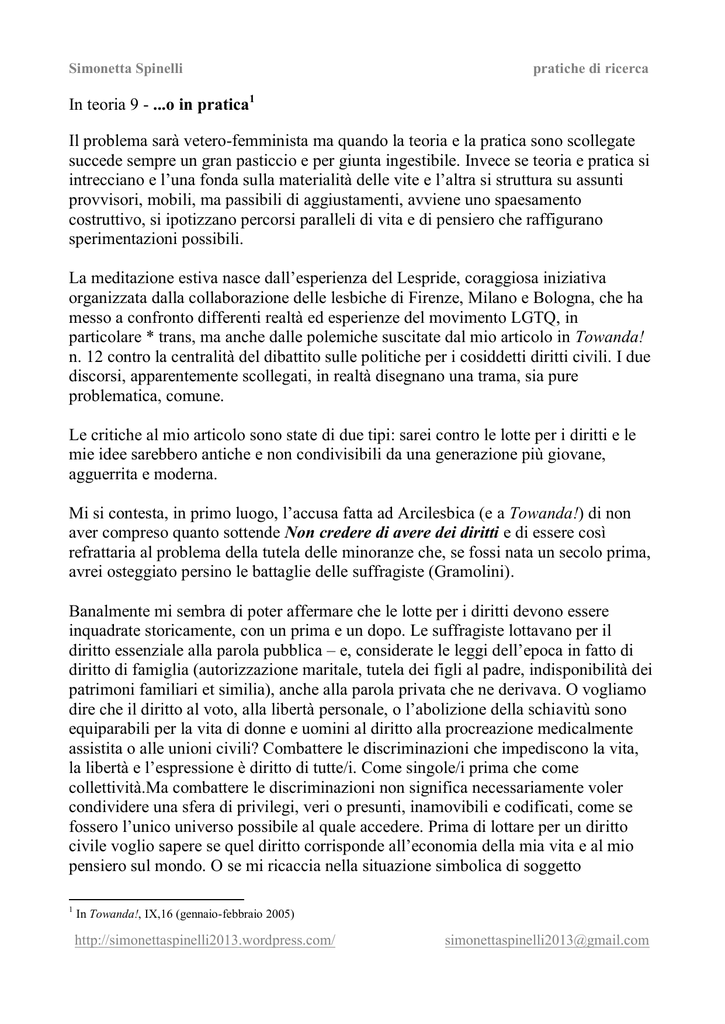 Simonetta Spinelli pratiche di ricerca

In teoria 9 - ...o in pratica$^1$

Il problema sarà vetero-femminista ma quando la teoria e la pratica sono scollegate succede sempre un gran pasticcio e per giunta ingestibile. Invece se teoria e pratica si intrecciano e l'una fonda sulla materialità delle vite e l'altra si struttura su assunti provvisori, mobili, ma passibili di aggiustamenti, avviene uno spaesamento costruttivo, si ipotizzano percorsi paralleli di vita e di pensiero che raffigurano sperimentazioni possibili.

La meditazione estiva nasce dall'esperienza del Lespride, coraggiosa iniziativa organizzata dalla collaborazione delle lesbiche di Firenze, Milano e Bologna, che ha messo a confronto differenti realtà ed esperienze del movimento LGTQ, in particolare * trans, ma anche dalle polemiche suscitate dal mio articolo in Towanda! n. 12 contro la centralità del dibattito sulle politiche per i cosiddetti diritti civili. I due discorsi, apparentemente scollegati, in realtà disegnano una trama, sia pure problematica, comune.

Le critiche al mio articolo sono state di due tipi: sarei contro le lotte per i diritti e le mie idee sarebbero antiche e non condivisibili da una generazione più giovane, agguerrita e moderna.

Mi si contesta, in primo luogo, l'accusa fatta ad Arcilesbica (e a Towanda!) di non aver compreso quanto sottende Non credere di avere dei diritti e di essere così refrattaria al problema della tutela delle minoranze che, se fossi nata un secolo prima, avrei osteggiato persino le battaglie delle suffragiste (Gramolini).

Banalmente mi sembra di poter affermare che le lotte per i diritti devono essere inquadrate storicamente, con un prima e un dopo. Le suffragiste lottavano per il diritto essenziale alla parola pubblica – e, considerate le leggi dell'epoca in fatto di diritto di famiglia (autorizzazione maritale, tutela dei figli al padre, indisponibilità dei patrimoni familiari et similia), anche alla parola privata che ne derivava. O vogliamo dire che il diritto al voto, alla libertà personale, o l'abolizione della schiavitù sono equiparabili per la vita di donne e uomini al diritto alla procreazione medicalmente assistita o alle unioni civili? Combattere le discriminazioni che impediscono la vita, la libertà e l'espressione è diritto di tutte/i. Come singole/i prima che come collettività.Ma combattere le discriminazioni non significa necessariamente voler condividere una sfera di privilegi, veri o presunti, inamovibili e codificati, come se fossero l'unico universo possibile al quale accedere. Prima di lottare per un diritto civile voglio sapere se quel diritto corrisponde all'economia della mia vita e al mio pensiero sul mondo. O se mi ricaccia nella situazione simbolica di soggetto

$^1$ In Towanda!, IX,16 (gennaio-febbraio 2005)

http://simonettaspinelli2013.wordpress.com/ simonettaspinelli2013@gmail.com